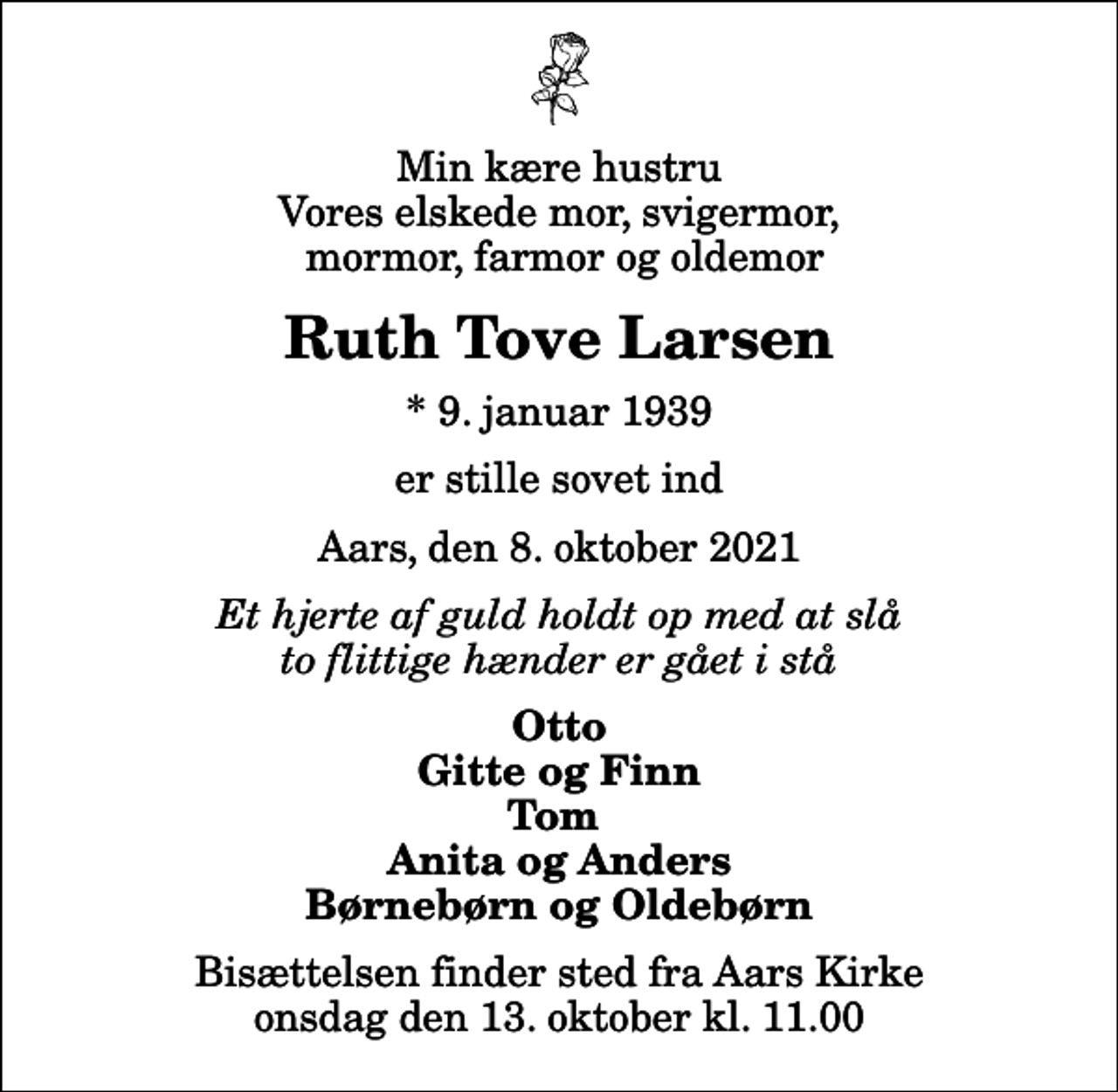 Min kære hustru
Vores elskede mor, svigermor,
mormor, farmor og oldemor

Ruth Tove Larsen

* 9. januar 1939

er stille sovet ind

Aars, den 8. oktober 2021

Et hjerte af guld holdt op med at slå
to flittige hænder er gået i stå

Otto
Gitte og Finn
Tom
Anita og Anders
Børnebørn og Oldebørn

Bisættelsen finder sted fra Aars Kirke
onsdag den 13. oktober kl. 11.00